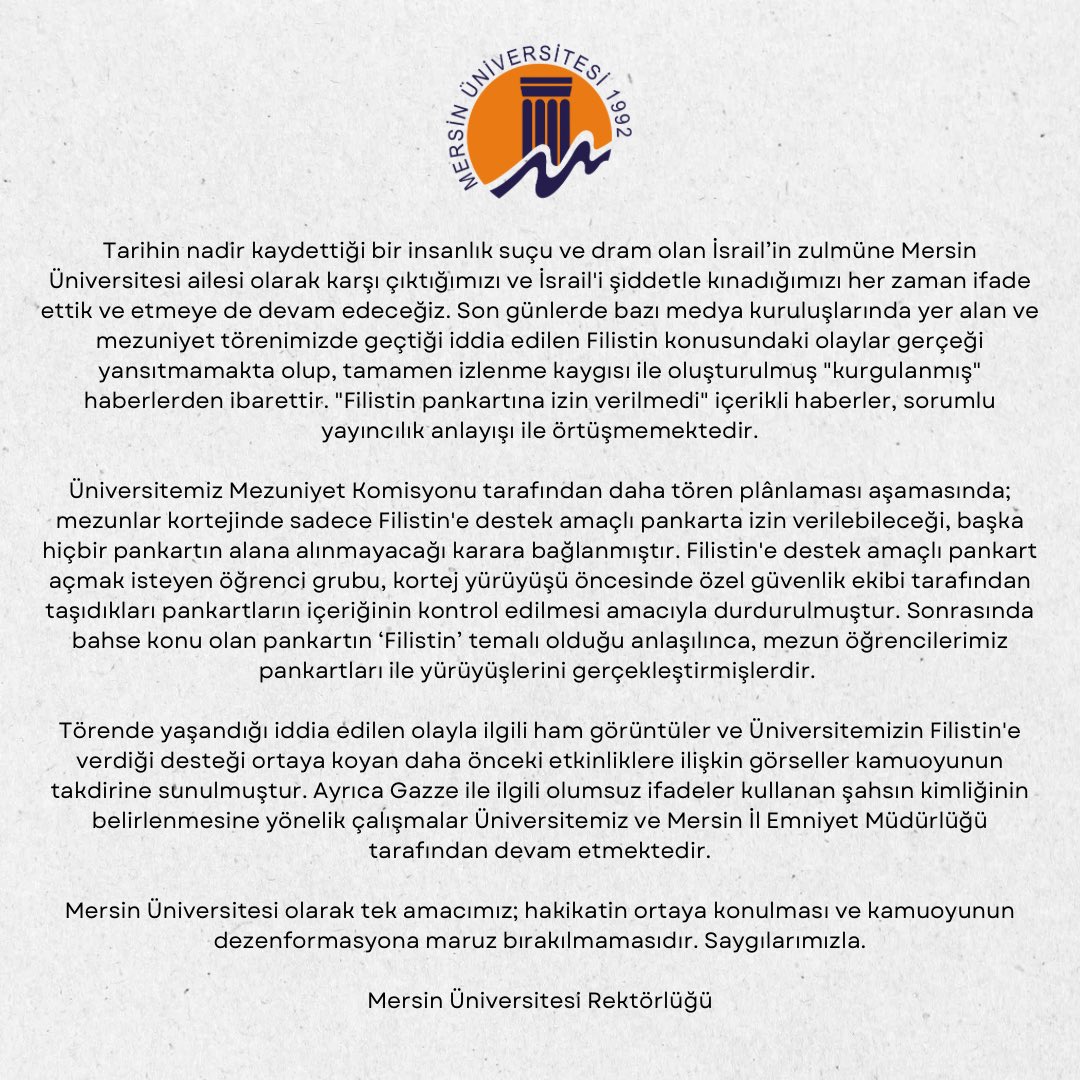 MERSİN ÜNİVERSİTESİ 1992

Tarihin nadir kaydettiği bir insanlık suçu ve dram olan İsrail'in zulmüne Mersin Üniversitesi ailesi olarak karşı çıktığımızı ve İsrail'i şiddetle kınadığımızı her zaman ifade ettik ve etmeye de devam edeceğiz. Son günlerde bazı medya kuruluşlarında yer alan ve mezuniyet törenimizde geçtiği iddia edilen Filistin konusundaki olaylar gerçeği yansıtmamakta olup, tamamen izlenme kaygısı ile oluşturulmuş "kurgulanmış" haberlerden ibarettir. "Filistin pankartına izin verilmedi" içerikli haberler, sorumlu yayıncılık anlayışı ile örtüşmemektedir.

Üniversitemiz Mezuniyet Komisyonu tarafından daha tören plânlaması aşamasında; mezunlar kortejinde sadece Filistin'e destek amaçlı pankarta izin verilebileceği, başka hiçbir pankartın alana alınmayacağı karara bağlanmıştır. Filistin'e destek amaçlı pankart açmak isteyen öğrenci grubu, kortej yürüyüşü öncesinde özel güvenlik ekibi tarafından taşıdıkları pankartların içeriğinin kontrol edilmesi amacıyla durdurulmuştur. Sonrasında bahse konu olan pankartın 'Filistin' temalı olduğu anlaşılınca, mezun öğrencilerimiz pankartları ile yürüyüşlerini gerçekleştirmişlerdir.

Törende yaşandığı iddia edilen olayla ilgili ham görüntüler ve Üniversitemizin Filistin'e verdiği desteği ortaya koyan daha önceki etkinliklere ilişkin görseller kamuoyunun takdirine sunulmuştur. Ayrıca Gazze ile ilgili olumsuz ifadeler kullanan şahsın kimliğinin belirlenmesine yönelik çalışmalar Üniversitemiz ve Mersin İl Emniyet Müdürlüğü tarafından devam etmektedir.

Mersin Üniversitesi olarak tek amacımız; hakikatin ortaya konulması ve kamuoyunun dezenformasyona maruz bırakılmamasıdır. Saygılarımızla.

Mersin Üniversitesi Rektörlüğü